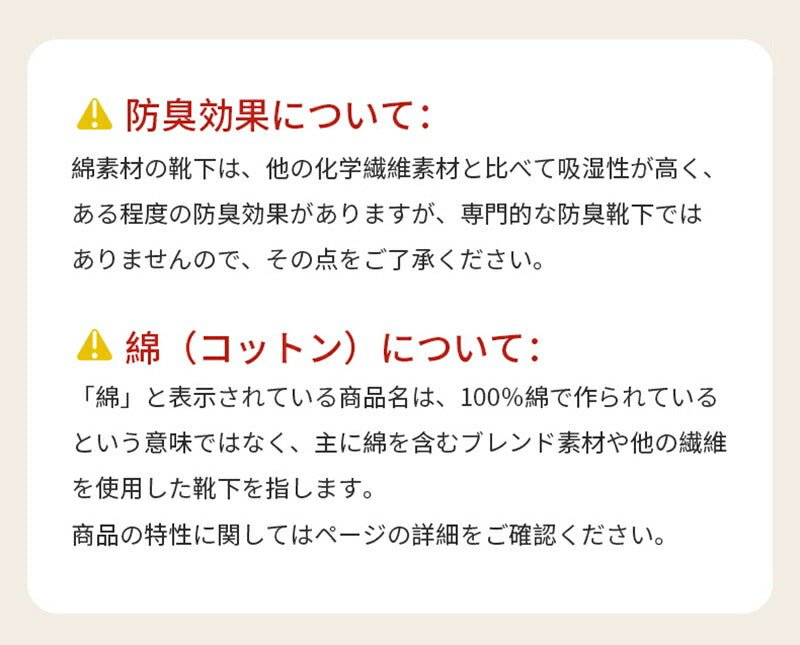 防臭効果について:

綿素材の靴下は、他の化学繊維素材と比べて吸湿性が高く、ある程度の防臭効果がありますが、専門的な防臭靴下ではありませんので、その点をご了承ください。

綿（コットン）について:

「綿」と表示されている商品名は、100%綿で作られているという意味ではなく、主に綿を含むブレンド素材や他の繊維を使用した靴下を指します。
商品の特性に関してはページの詳細をご確認ください。